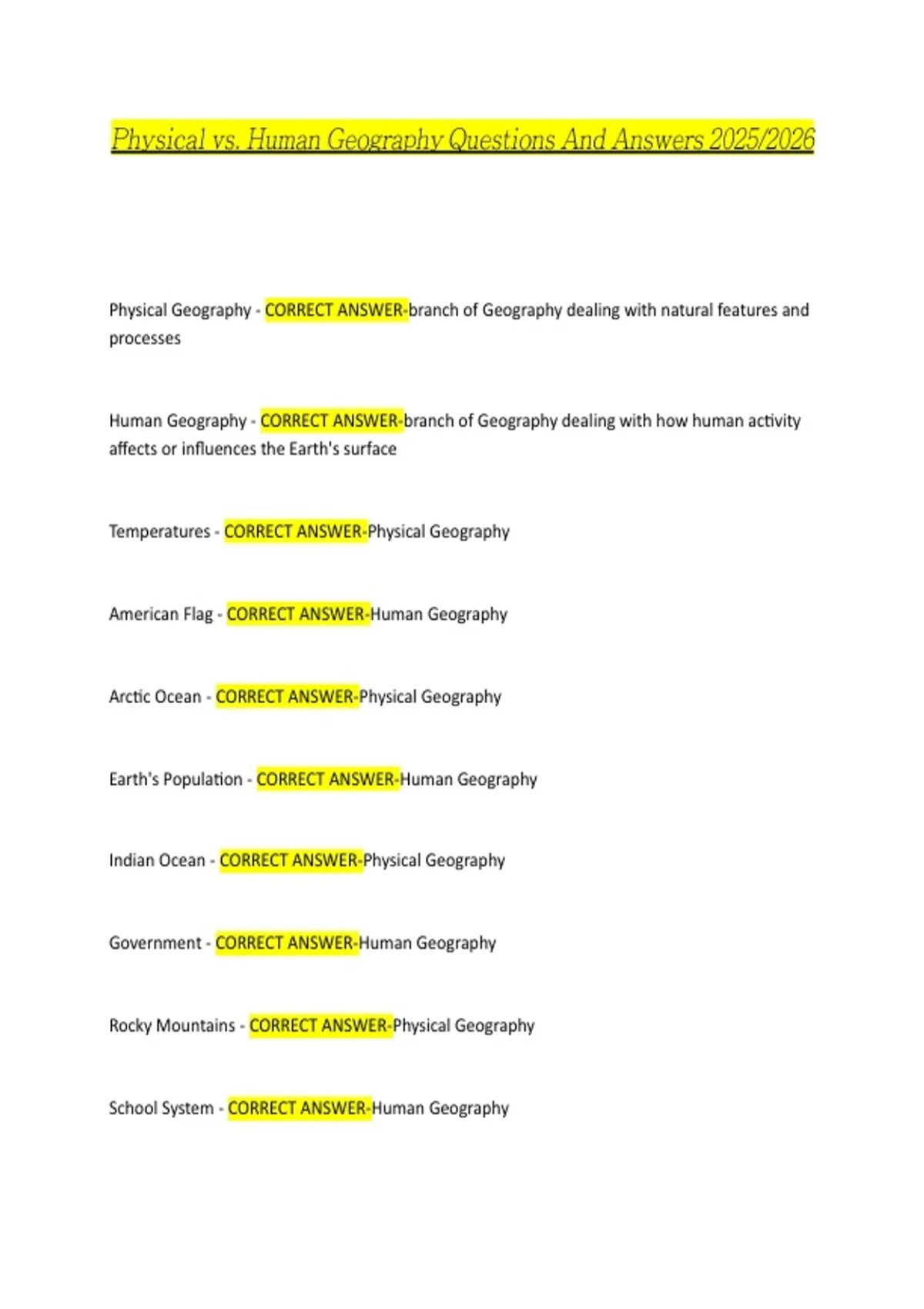 Physical vs. Human Geography Questions And Answers 2025/2026

Physical Geography - CORRECT ANSWER-branch of Geography dealing with natural features and processes

Human Geography - CORRECT ANSWER-branch of Geography dealing with how human activity affects or influences the Earth's surface

Temperatures - CORRECT ANSWER-Physical Geography

American Flag - CORRECT ANSWER-Human Geography

Arctic Ocean - CORRECT ANSWER-Physical Geography

Earth's Population - CORRECT ANSWER-Human Geography

Indian Ocean - CORRECT ANSWER-Physical Geography

Government - CORRECT ANSWER-Human Geography

Rocky Mountains - CORRECT ANSWER-Physical Geography

School System - CORRECT ANSWER-Human Geography